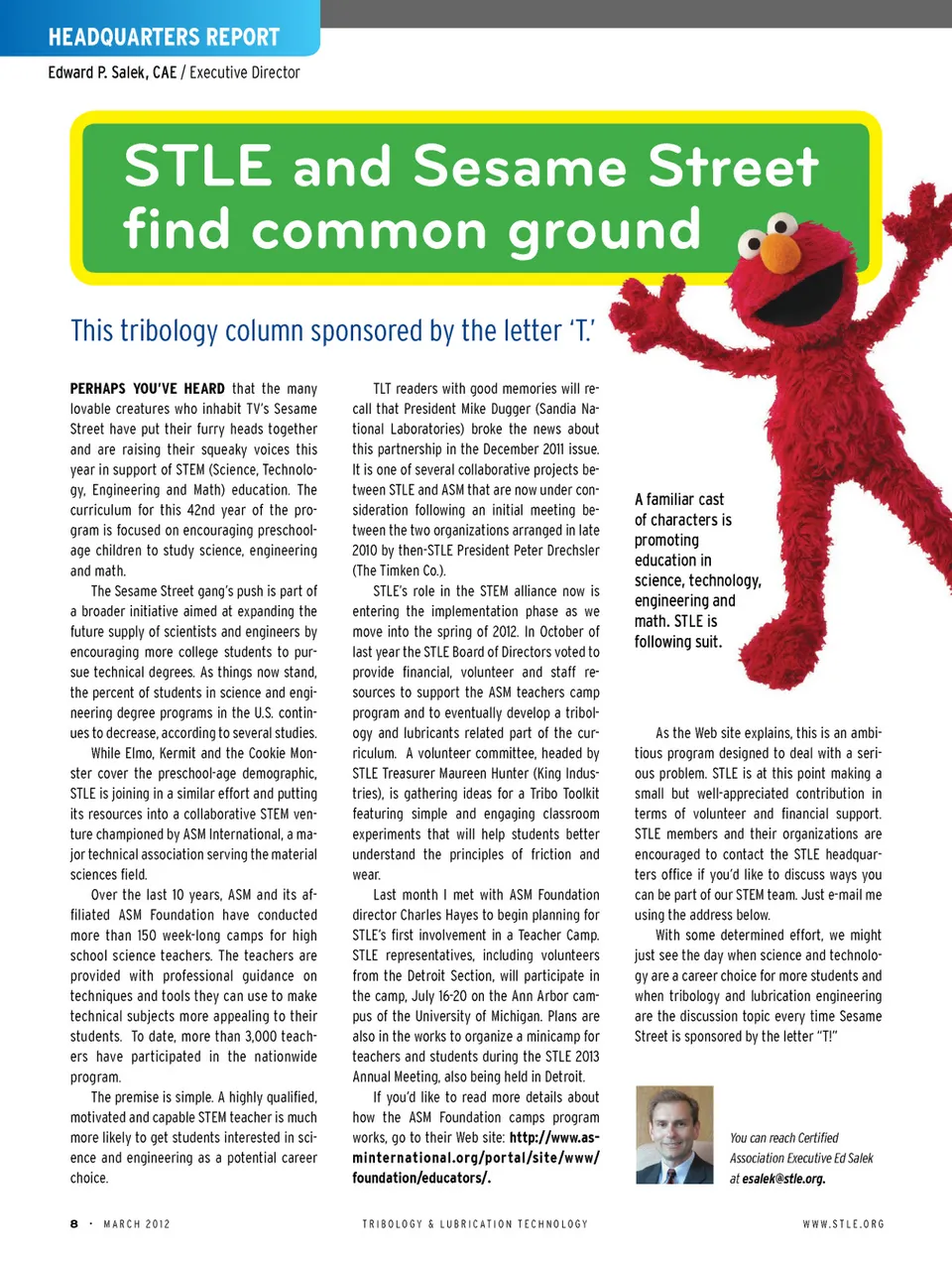 HEADQUARTERS REPORT

Edward P. Salek, CAE / Executive Director

STLE and Sesame Street find common ground

This tribology column sponsored by the letter 'T.'

PERHAPS YOU'VE HEARD that the many lovable creatures who inhabit TV's Sesame Street have put their furry heads together and are raising their squeaky voices this year in support of STEM (Science, Technology, Engineering and Math) education. The curriculum for this 42nd year of the program is focused on encouraging preschool-age children to study science, engineering and math.

The Sesame Street gang's push is part of a broader initiative aimed at expanding the future supply of scientists and engineers by encouraging more college students to pursue technical degrees. As things now stand, the percent of students in science and engineering degree programs in the U.S. continues to decrease, according to several studies.

While Elmo, Kermit and the Cookie Monster cover the preschool-age demographic, STLE is joining in a similar effort and putting its resources into a collaborative STEM venture championed by ASM International, a major technical association serving the material sciences field.

Over the last 10 years, ASM and its affiliated ASM Foundation have conducted more than 150 week-long camps for high school science teachers. The teachers are provided with professional guidance on techniques and tools they can use to make technical subjects more appealing to their students. To date, more than 3,000 teachers have participated in the nationwide program.

The premise is simple. A highly qualified, motivated and capable STEM teacher is much more likely to get students interested in science and engineering as a potential career choice.

TLT readers with good memories will recall that President Mike Dugger (Sandia National Laboratories) broke the news about this partnership in the December 2011 issue. It is one of several collaborative projects between STLE and ASM that are now under consideration following an initial meeting between the two organizations arranged in late 2010 by then-STLE President Peter Drechsler (The Timken Co.).

STLE's role in the STEM alliance now is entering the implementation phase as we move into the spring of 2012. In October of last year the STLE Board of Directors voted to provide financial, volunteer and staff resources to support the ASM teachers camp program and to eventually develop a tribology and lubricants related part of the curriculum. A volunteer committee, headed by STLE Treasurer Maureen Hunter (King Industries), is gathering ideas for a Tribo Toolkit featuring simple and engaging classroom experiments that will help students better understand the principles of friction and wear.

Last month I met with ASM Foundation director Charles Hayes to begin planning for STLE's first involvement in a Teacher Camp. STLE representatives, including volunteers from the Detroit Section, will participate in the camp, July 16-20 on the Ann Arbor campus of the University of Michigan. Plans are also in the works to organize a minicamp for teachers and students during the STLE 2013 Annual Meeting, also being held in Detroit.

If you'd like to read more details about how the ASM Foundation camps program works, go to their Web site: http://www.asminternational.org/portal/site/www/foundation/educators/.

A familiar cast of characters is promoting education in science, technology, engineering and math. STLE is following suit.

As the Web site explains, this is an ambitious program designed to deal with a serious problem. STLE is at this point making a small but well-appreciated contribution in terms of volunteer and financial support. STLE members and their organizations are encouraged to contact the STLE headquarters office if you'd like to discuss ways you can be part of our STEM team. Just e-mail me using the address below.

With some determined effort, we might just see the day when science and technology are a career choice for more students and when tribology and lubrication engineering are the discussion topic every time Sesame Street is sponsored by the letter "T!"

You can reach Certified Association Executive Ed Salek at esalek@stle.org.

8 · MARCH 2012 TRIBOLOGY & LUBRICATION TECHNOLOGY WWW.STLE.ORG